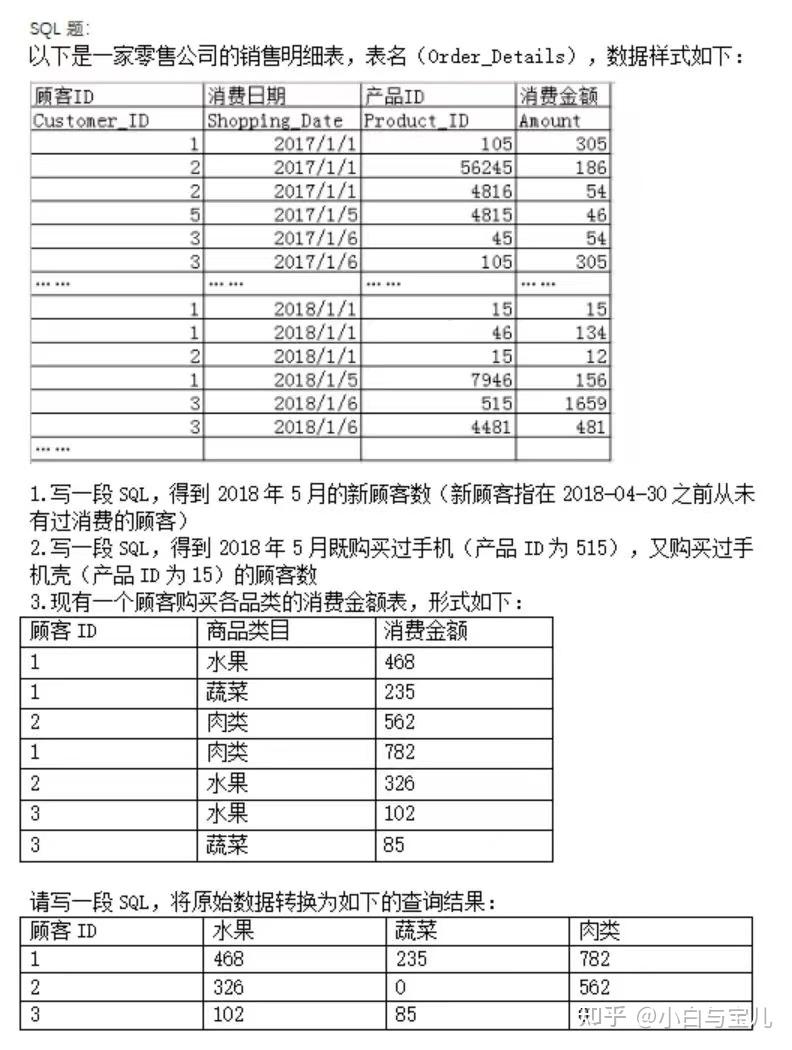 SQL 题:
以下是一家零售公司的销售明细表，表名（Order_Details），数据样式如下：

| 顾客ID | 消费日期 | 产品ID | 消费金额 |
|---|---|---|---|
| Customer_ID | Shopping_Date | Product_ID | Amount |
| 1 | 2017/1/1 | 105 | 305 |
| 2 | 2017/1/1 | 56245 | 186 |
| 2 | 2017/1/1 | 4816 | 54 |
| 5 | 2017/1/5 | 4815 | 46 |
| 3 | 2017/1/6 | 45 | 54 |
| 3 | 2017/1/6 | 105 | 305 |
| …… | …… | …… | …… |
| 1 | 2018/1/1 | 15 | 15 |
| 1 | 2018/1/1 | 46 | 134 |
| 2 | 2018/1/1 | 15 | 12 |
| 1 | 2018/1/5 | 7946 | 156 |
| 3 | 2018/1/6 | 515 | 1659 |
| 3 | 2018/1/6 | 4481 | 481 |
| …… | | | |

1.写一段 SQL，得到 2018 年 5 月的新顾客数（新顾客指在 2018-04-30 之前从未有过消费的顾客）
2.写一段 SQL，得到 2018 年 5 月既购买过手机（产品 ID 为 515），又购买过手机壳（产品 ID 为 15）的顾客数
3.现有一个顾客购买各品类的消费金额表，形式如下：

| 顾客 ID | 商品类目 | 消费金额 |
|---|---|---|
| 1 | 水果 | 468 |
| 1 | 蔬菜 | 235 |
| 2 | 肉类 | 562 |
| 1 | 肉类 | 782 |
| 2 | 水果 | 326 |
| 3 | 水果 | 102 |
| 3 | 蔬菜 | 85 |

请写一段 SQL，将原始数据转换为如下的查询结果：

| 顾客 ID | 水果 | 蔬菜 | 肉类 |
|---|---|---|---|
| 1 | 468 | 235 | 782 |
| 2 | 326 | 0 | 562 |
| 3 | 102 | 85 | |

知乎 @小白与宝儿